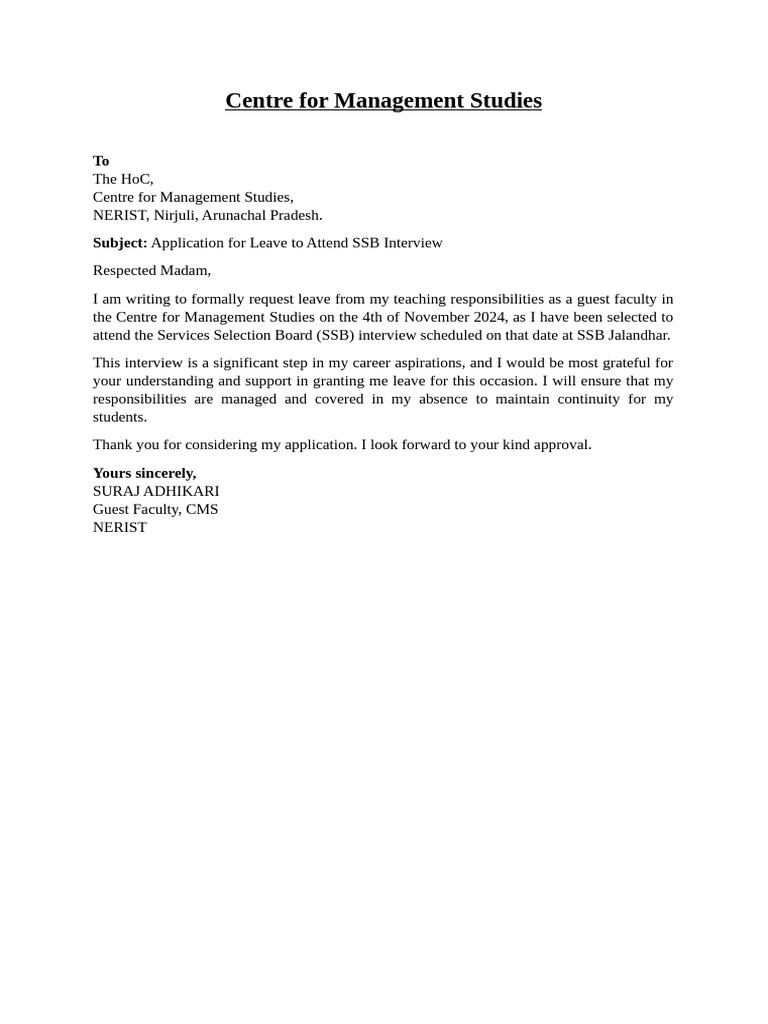 Centre for Management Studies

To
The HoC,
Centre for Management Studies,
NERIST, Nirjuli, Arunachal Pradesh.

Subject: Application for Leave to Attend SSB Interview

Respected Madam,

I am writing to formally request leave from my teaching responsibilities as a guest faculty in the Centre for Management Studies on the 4th of November 2024, as I have been selected to attend the Services Selection Board (SSB) interview scheduled on that date at SSB Jalandhar.

This interview is a significant step in my career aspirations, and I would be most grateful for your understanding and support in granting me leave for this occasion. I will ensure that my responsibilities are managed and covered in my absence to maintain continuity for my students.

Thank you for considering my application. I look forward to your kind approval.

Yours sincerely,
SURAJ ADHIKARI
Guest Faculty, CMS
NERIST